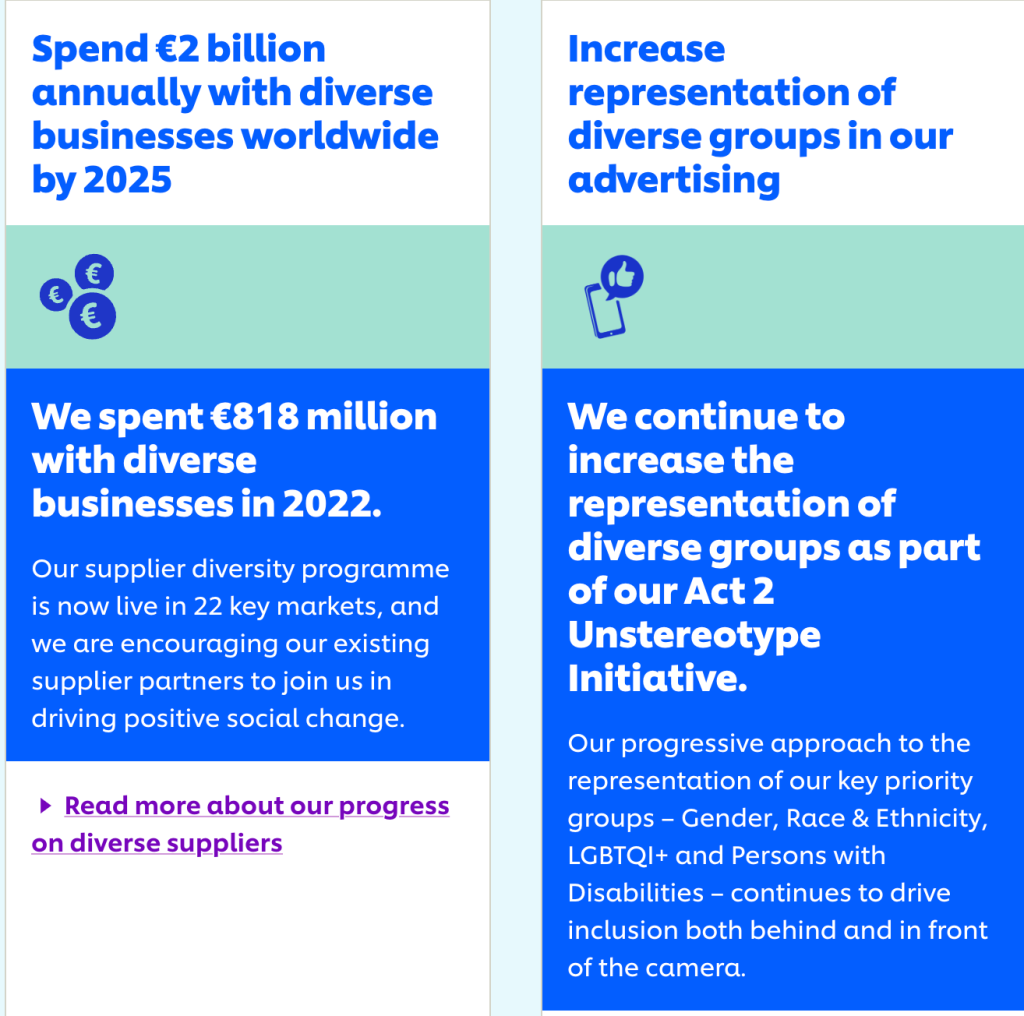 Spend €2 billion annually with diverse businesses worldwide by 2025

€ € €

We spent €818 million with diverse businesses in 2022.

Our supplier diversity programme is now live in 22 key markets, and we are encouraging our existing supplier partners to join us in driving positive social change.

Read more about our progress on diverse suppliers

Increase representation of diverse groups in our advertising

We continue to increase the representation of diverse groups as part of our Act 2 Unstereotype Initiative.

Our progressive approach to the representation of our key priority groups – Gender, Race & Ethnicity, LGBTQI+ and Persons with Disabilities – continues to drive inclusion both behind and in front of the camera.